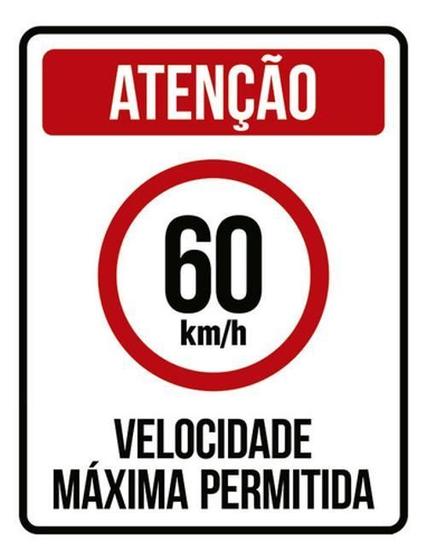 ATENÇÃO

60
km/h

VELOCIDADE
MÁXIMA PERMITIDA